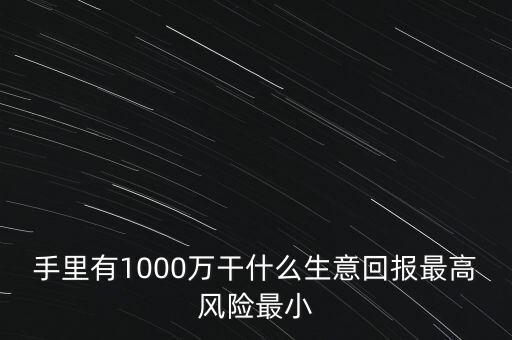 手里有1000万干什么生意回报最高风险最小